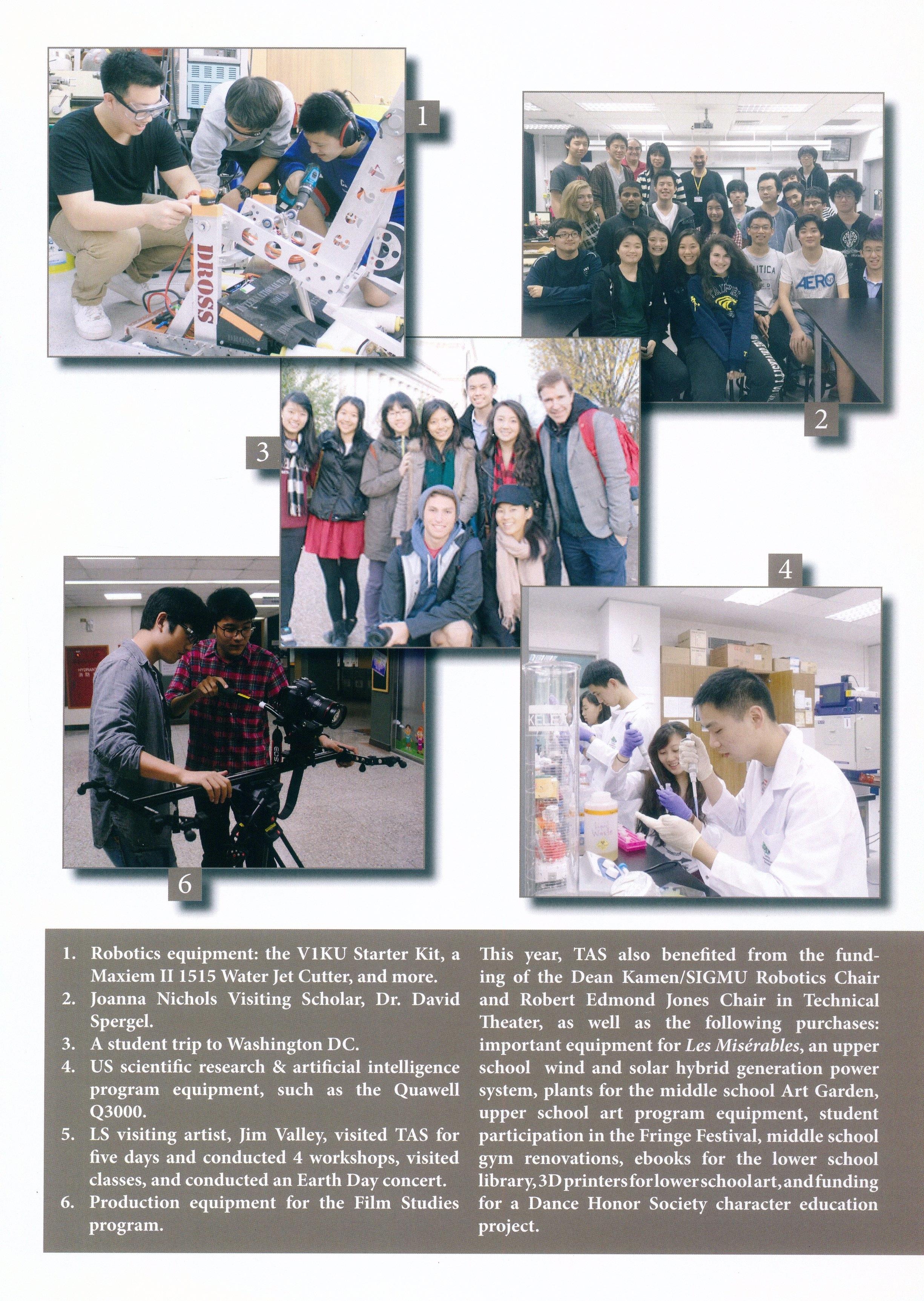 1

2

3

4

6

1. Robotics equipment: the V1KU Starter Kit, a Maxiem II 1515 Water Jet Cutter, and more.
2. Joanna Nichols Visiting Scholar, Dr. David Spergel.
3. A student trip to Washington DC.
4. US scientific research & artificial intelligence program equipment, such as the Quawell Q3000.
5. LS visiting artist, Jim Valley, visited TAS for five days and conducted 4 workshops, visited classes, and conducted an Earth Day concert.
6. Production equipment for the Film Studies program.

This year, TAS also benefited from the funding of the Dean Kamen/SIGMU Robotics Chair and Robert Edmond Jones Chair in Technical Theater, as well as the following purchases: important equipment for Les Misérables, an upper school wind and solar hybrid generation power system, plants for the middle school Art Garden, upper school art program equipment, student participation in the Fringe Festival, middle school gym renovations, ebooks for the lower school library, 3D printers for lower school art, and funding for a Dance Honor Society character education project.